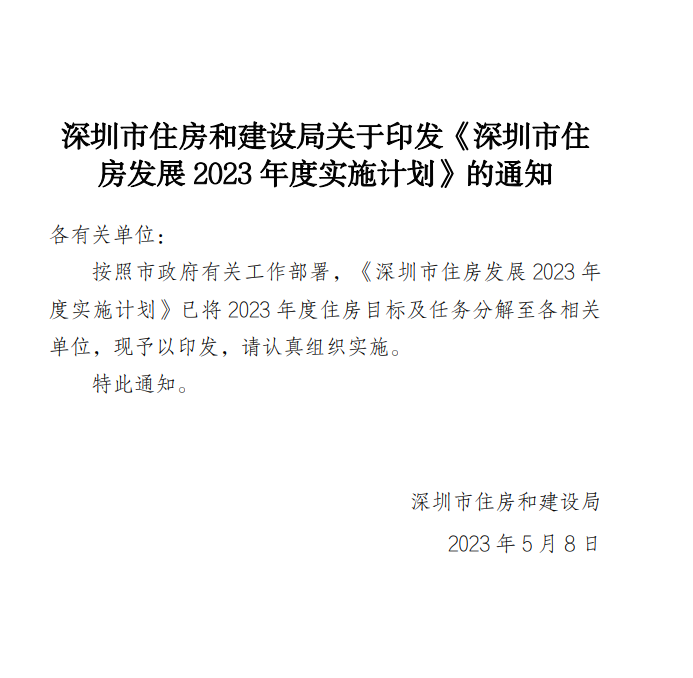 深圳市住房和建设局关于印发《深圳市住房发展 2023 年度实施计划》的通知

各有关单位：

按照市政府有关工作部署，《深圳市住房发展 2023 年度实施计划》已将 2023 年度住房目标及任务分解至各相关单位，现予以印发，请认真组织实施。

特此通知。

深圳市住房和建设局

2023 年 5 月 8 日